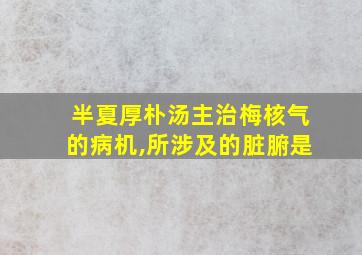 半夏厚朴汤主治梅核气的病机,所涉及的脏腑是